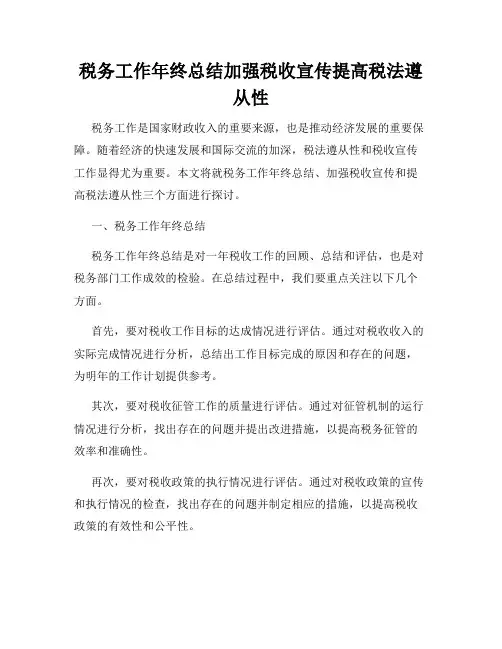 税务工作年终总结加强税收宣传提高税法遵从性

税务工作是国家财政收入的重要来源，也是推动经济发展的重要保障。随着经济的快速发展和国际交流的加深，税法遵从性和税收宣传工作显得尤为重要。本文将就税务工作年终总结、加强税收宣传和提高税法遵从性三个方面进行探讨。

一、税务工作年终总结

税务工作年终总结是对一年税收工作的回顾、总结和评估，也是对税务部门工作成效的检验。在总结过程中，我们要重点关注以下几个方面。

首先，要对税收工作目标的达成情况进行评估。通过对税收收入的实际完成情况进行分析，总结出工作目标完成的原因和存在的问题，为明年的工作计划提供参考。

其次，要对税收征管工作的质量进行评估。通过对征管机制的运行情况进行分析，找出存在的问题并提出改进措施，以提高税务征管的效率和准确性。

再次，要对税收政策的执行情况进行评估。通过对税收政策的宣传和执行情况的检查，找出存在的问题并制定相应的措施，以提高税收政策的有效性和公平性。